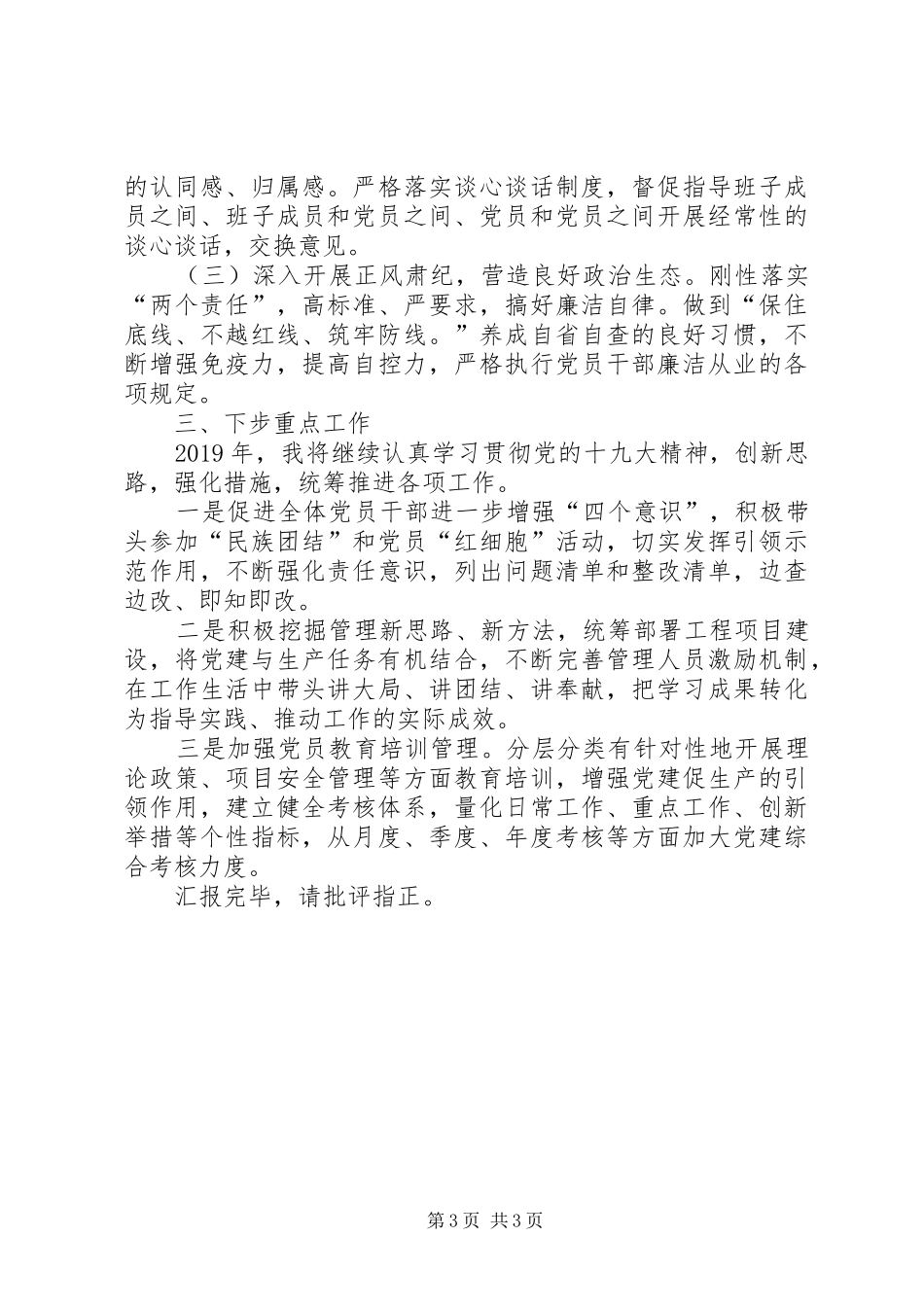 的认同感、归属感。严格落实谈心谈话制度，督促指导班子成员之间、班子成员和党员之间、党员和党员之间开展经常性的谈心谈话，交换意见。

（三）深入开展正风肃纪，营造良好政治生态。刚性落实“两个责任”，高标准、严要求，搞好廉洁自律。做到“保住底线、不越红线、筑牢防线。”养成自省自查的良好习惯，不断增强免疫力，提高自控力，严格执行党员干部廉洁从业的各项规定。

三、下步重点工作

2019年，我将继续认真学习贯彻党的十九大精神，创新思路，强化措施，统筹推进各项工作。

一是促进全体党员干部进一步增强“四个意识”，积极带头参加“民族团结”和党员“红细胞”活动，切实发挥引领示范作用，不断强化责任意识，列出问题清单和整改清单，边查边改、即知即改。

二是积极挖掘管理新思路、新方法，统筹部署工程项目建设，将党建与生产任务有机结合，不断完善管理人员激励机制，在工作生活中带头讲大局、讲团结、讲奉献，把学习成果转化为指导实践、推动工作的实际成效。

三是加强党员教育培训管理。分层分类有针对性地开展理论政策、项目安全管理等方面教育培训，增强党建促生产的引领作用，建立健全考核体系，量化日常工作、重点工作、创新举措等个性指标，从月度、季度、年度考核等方面加大党建综合考核力度。

汇报完毕，请批评指正。

第3页 共3页